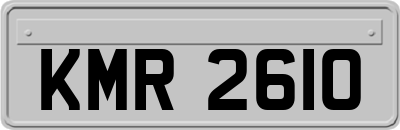 KMR 2610